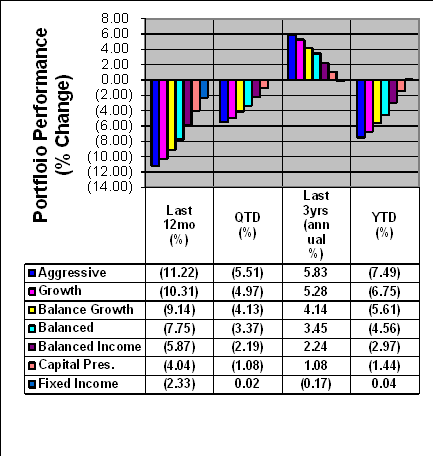 Portfloio Performance (% Change)

8.00
6.00
4.00
2.00
0.00
(2.00)
(4.00)
(6.00)
(8.00)
(10.00)
(12.00)
(14.00)

| | Last 12mo (%) | QTD (%) | Last 3yrs (annual %) | YTD (%) |
|---|---|---|---|---|
| Aggressive | (11.22) | (5.51) | 5.83 | (7.49) |
| Growth | (10.31) | (4.97) | 5.28 | (6.75) |
| Balance Growth | (9.14) | (4.13) | 4.14 | (5.61) |
| Balanced | (7.75) | (3.37) | 3.45 | (4.56) |
| Balanced Income | (5.87) | (2.19) | 2.24 | (2.97) |
| Capital Pres. | (4.04) | (1.08) | 1.08 | (1.44) |
| Fixed Income | (2.33) | 0.02 | (0.17) | 0.04 |